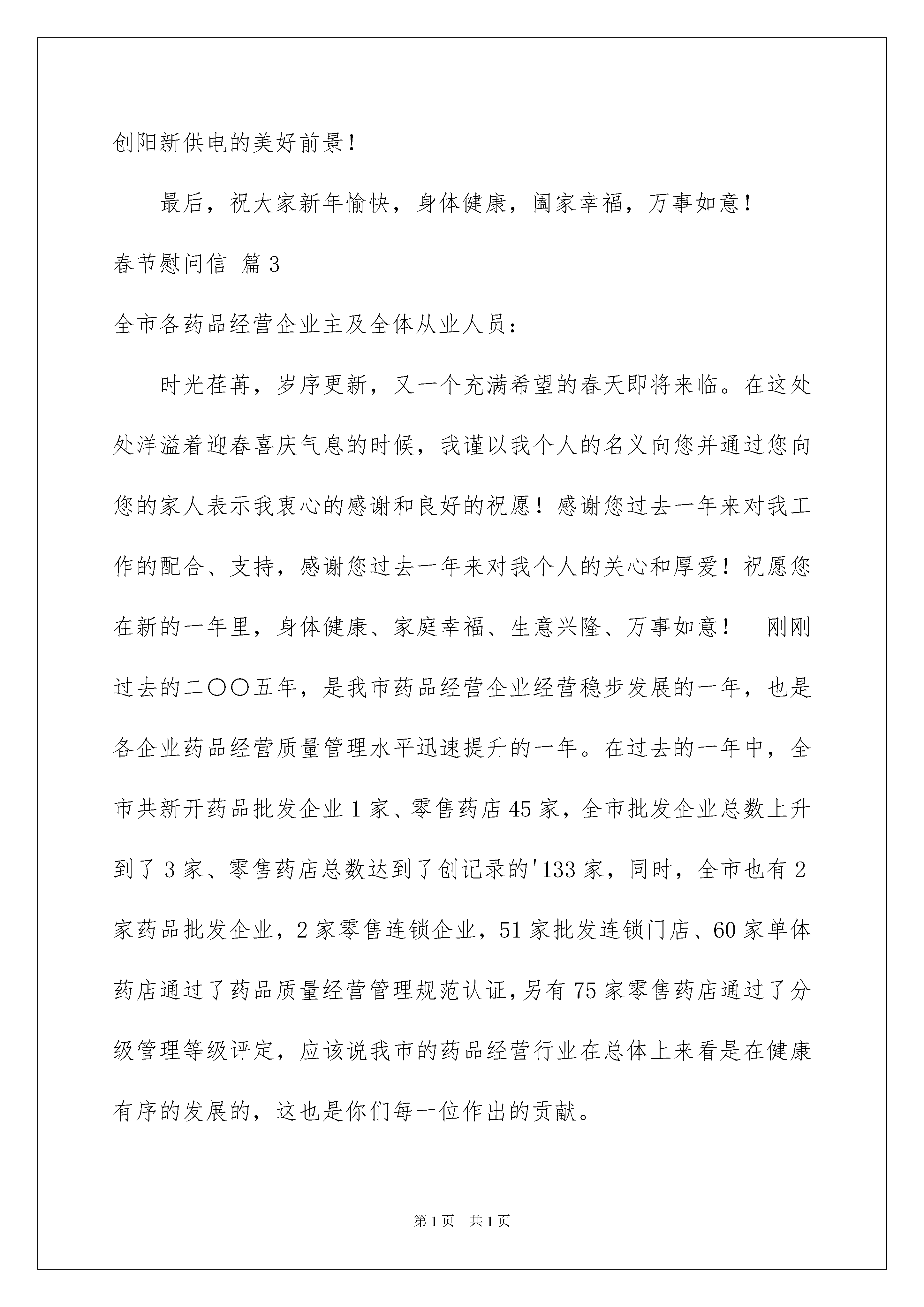 创阳新供电的美好前景！

最后，祝大家新年愉快，身体健康，阖家幸福，万事如意！

春节慰问信 篇3

全市各药品经营企业主及全体从业人员：

时光荏苒，岁序更新，又一个充满希望的春天即将来临。在这处处洋溢着迎春喜庆气息的时候，我谨以我个人的名义向您并通过您向您的家人表示我衷心的感谢和良好的祝愿！感谢您过去一年来对我工作的配合、支持，感谢您过去一年来对我个人的关心和厚爱！祝愿您在新的一年里，身体健康、家庭幸福、生意兴隆、万事如意！ 刚刚过去的二〇〇五年，是我市药品经营企业经营稳步发展的一年，也是各企业药品经营质量管理水平迅速提升的一年。在过去的一年中，全市共新开药品批发企业1家、零售药店45家，全市批发企业总数上升到了3家、零售药店总数达到了创记录的'133家，同时，全市也有2家药品批发企业，2家零售连锁企业，51家批发连锁门店、60家单体药店通过了药品质量经营管理规范认证，另有75家零售药店通过了分级管理等级评定，应该说我市的药品经营行业在总体上来看是在健康有序的发展的，这也是你们每一位作出的贡献。

第1页 共1页